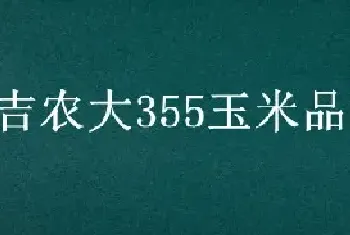 吉农大355玉米品